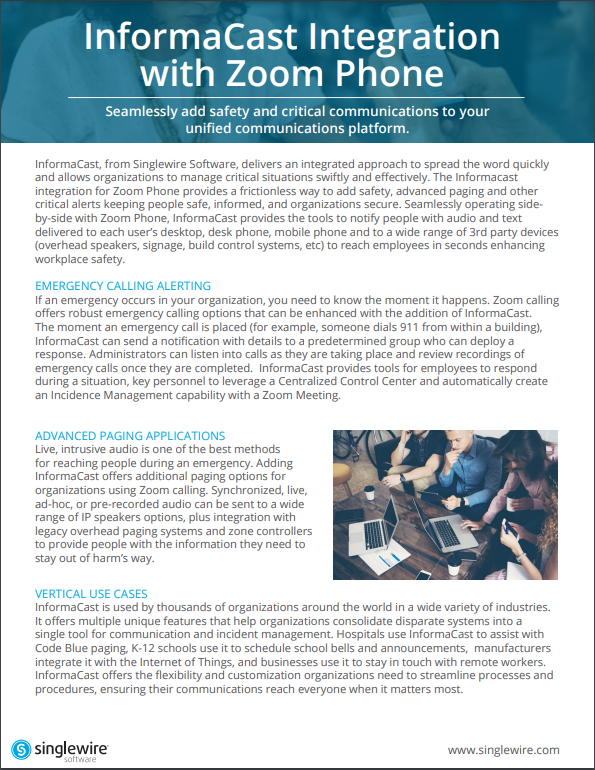 InformaCast Integration with Zoom Phone

Seamlessly add safety and critical communications to your unified communications platform.

InformaCast, from Singlewire Software, delivers an integrated approach to spread the word quickly and allows organizations to manage critical situations swiftly and effectively. The Informacast integration for Zoom Phone provides a frictionless way to add safety, advanced paging and other critical alerts keeping people safe, informed, and organizations secure. Seamlessly operating side-by-side with Zoom Phone, InformaCast provides the tools to notify people with audio and text delivered to each user's desktop, desk phone, mobile phone and to a wide range of 3rd party devices (overhead speakers, signage, build control systems, etc) to reach employees in seconds enhancing workplace safety.

EMERGENCY CALLING ALERTING
If an emergency occurs in your organization, you need to know the moment it happens. Zoom calling offers robust emergency calling options that can be enhanced with the addition of InformaCast. The moment an emergency call is placed (for example, someone dials 911 from within a building), InformaCast can send a notification with details to a predetermined group who can deploy a response. Administrators can listen into calls as they are taking place and review recordings of emergency calls once they are completed. InformaCast provides tools for employees to respond during a situation, key personnel to leverage a Centralized Control Center and automatically create an Incidence Management capability with a Zoom Meeting.

ADVANCED PAGING APPLICATIONS
Live, intrusive audio is one of the best methods for reaching people during an emergency. Adding InformaCast offers additional paging options for organizations using Zoom calling. Synchronized, live, ad-hoc, or pre-recorded audio can be sent to a wide range of IP speakers options, plus integration with legacy overhead paging systems and zone controllers to provide people with the information they need to stay out of harm's way.

VERTICAL USE CASES
InformaCast is used by thousands of organizations around the world in a wide variety of industries. It offers multiple unique features that help organizations consolidate disparate systems into a single tool for communication and incident management. Hospitals use InformaCast to assist with Code Blue paging, K-12 schools use it to schedule school bells and announcements, manufacturers integrate it with the Internet of Things, and businesses use it to stay in touch with remote workers. InformaCast offers the flexibility and customization organizations need to streamline processes and procedures, ensuring their communications reach everyone when it matters most.

singlewire software

www.singlewire.com